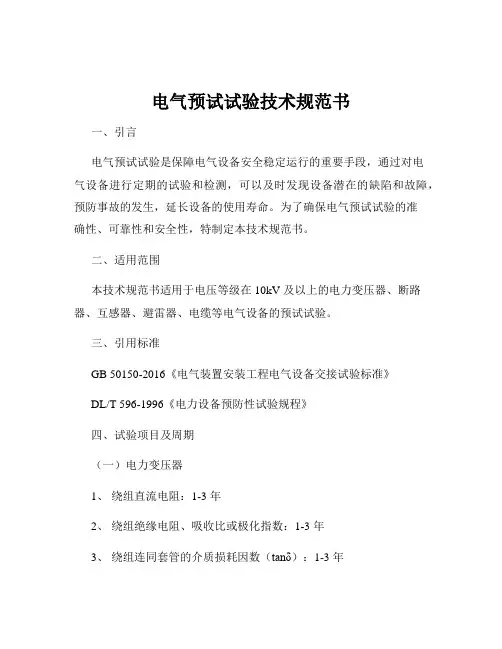 电气预试试验技术规范书

一、引言

电气预试试验是保障电气设备安全稳定运行的重要手段，通过对电气设备进行定期的试验和检测，可以及时发现设备潜在的缺陷和故障，预防事故的发生，延长设备的使用寿命。为了确保电气预试试验的准确性、可靠性和安全性，特制定本技术规范书。

二、适用范围

本技术规范书适用于电压等级在 10kV 及以上的电力变压器、断路器、互感器、避雷器、电缆等电气设备的预试试验。

三、引用标准

GB 50150-2016《电气装置安装工程电气设备交接试验标准》

DL/T 596-1996《电力设备预防性试验规程》

四、试验项目及周期

（一）电力变压器

1、 绕组直流电阻：1-3 年

2、 绕组绝缘电阻、吸收比或极化指数：1-3 年

3、 绕组连同套管的介质损耗因数（tanδ）：1-3 年